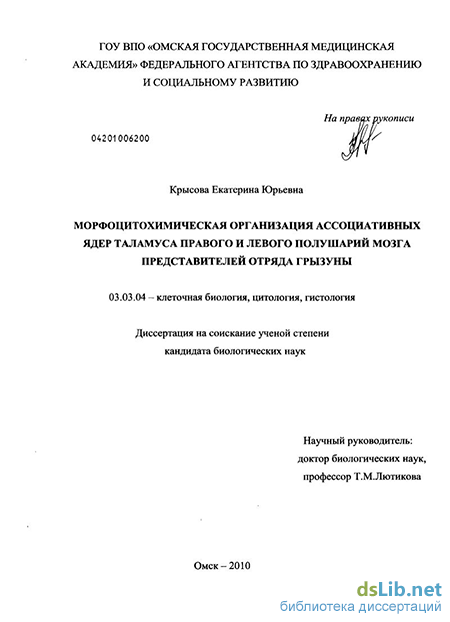 ГОУ ВПО «ОМСКАЯ ГОСУДАРСТВЕННАЯ МЕДИЦИНСКАЯ АКАДЕМИЯ» ФЕДЕРАЛЬНОГО АГЕНТСТВА ПО ЗДРАВООХРАНЕНИЮ И СОЦИАЛЬНОМУ РАЗВИТИЮ

На правах рукописи

04201006200

Крысова Екатерина Юрьевна

МОРФОЦИТОХИМИЧЕСКАЯ ОРГАНИЗАЦИЯ АССОЦИАТИВНЫХ ЯДЕР ТАЛАМУСА ПРАВОГО И ЛЕВОГО ПОЛУШАРИЙ МОЗГА ПРЕДСТАВИТЕЛЕЙ ОТРЯДА ГРЫЗУНЫ

03.03.04 – клеточная биология, цитология, гистология

Диссертация на соискание ученой степени кандидата биологических наук

Научный руководитель:
доктор биологических наук,
профессор Т.М.Лютикова

Омск – 2010

dsLib.net
библиотека диссертаций